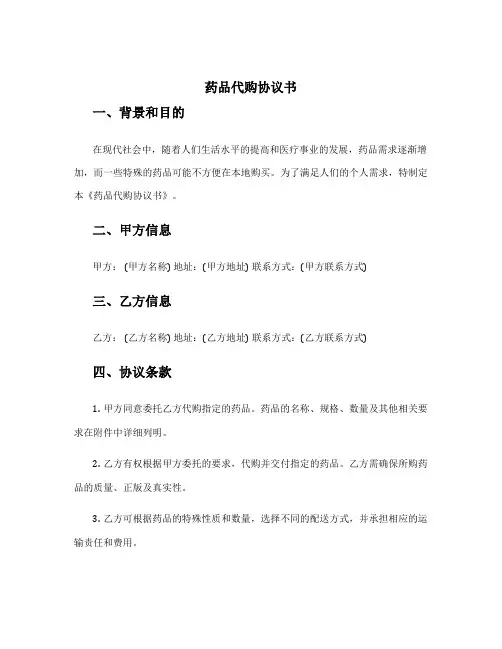 药品代购协议书

一、背景和目的

在现代社会中，随着人们生活水平的提高和医疗事业的发展，药品需求逐渐增加，而一些特殊的药品可能不方便在本地购买。为了满足人们的个人需求，特制定本《药品代购协议书》。

二、甲方信息

甲方：(甲方名称) 地址：(甲方地址) 联系方式：(甲方联系方式)

三、乙方信息

乙方：(乙方名称) 地址：(乙方地址) 联系方式：(乙方联系方式)

四、协议条款

1. 甲方同意委托乙方代购指定的药品。药品的名称、规格、数量及其他相关要求在附件中详细列明。

2. 乙方有权根据甲方委托的要求，代购并交付指定的药品。乙方需确保所购药品的质量、正版及真实性。

3. 乙方可根据药品的特殊性质和数量，选择不同的配送方式，并承担相应的运输责任和费用。